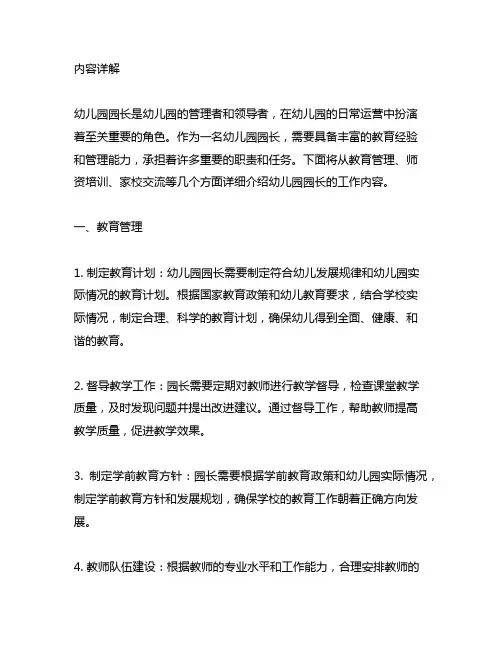 内容详解

幼儿园园长是幼儿园的管理者和领导者，在幼儿园的日常运营中扮演着至关重要的角色。作为一名幼儿园园长，需要具备丰富的教育经验和管理能力，承担着许多重要的职责和任务。下面将从教育管理、师资培训、家校交流等几个方面详细介绍幼儿园园长的工作内容。

一、教育管理

1. 制定教育计划：幼儿园园长需要制定符合幼儿发展规律和幼儿园实际情况的教育计划。根据国家教育政策和幼儿教育要求，结合学校实际情况，制定合理、科学的教育计划，确保幼儿得到全面、健康、和谐的教育。

2. 督导教学工作：园长需要定期对教师进行教学督导，检查课堂教学质量，及时发现问题并提出改进建议。通过督导工作，帮助教师提高教学质量，促进教学效果。

3. 制定学前教育方针：园长需要根据学前教育政策和幼儿园实际情况，制定学前教育方针和发展规划，确保学校的教育工作朝着正确方向发展。

4. 教师队伍建设：根据教师的专业水平和工作能力，合理安排教师的